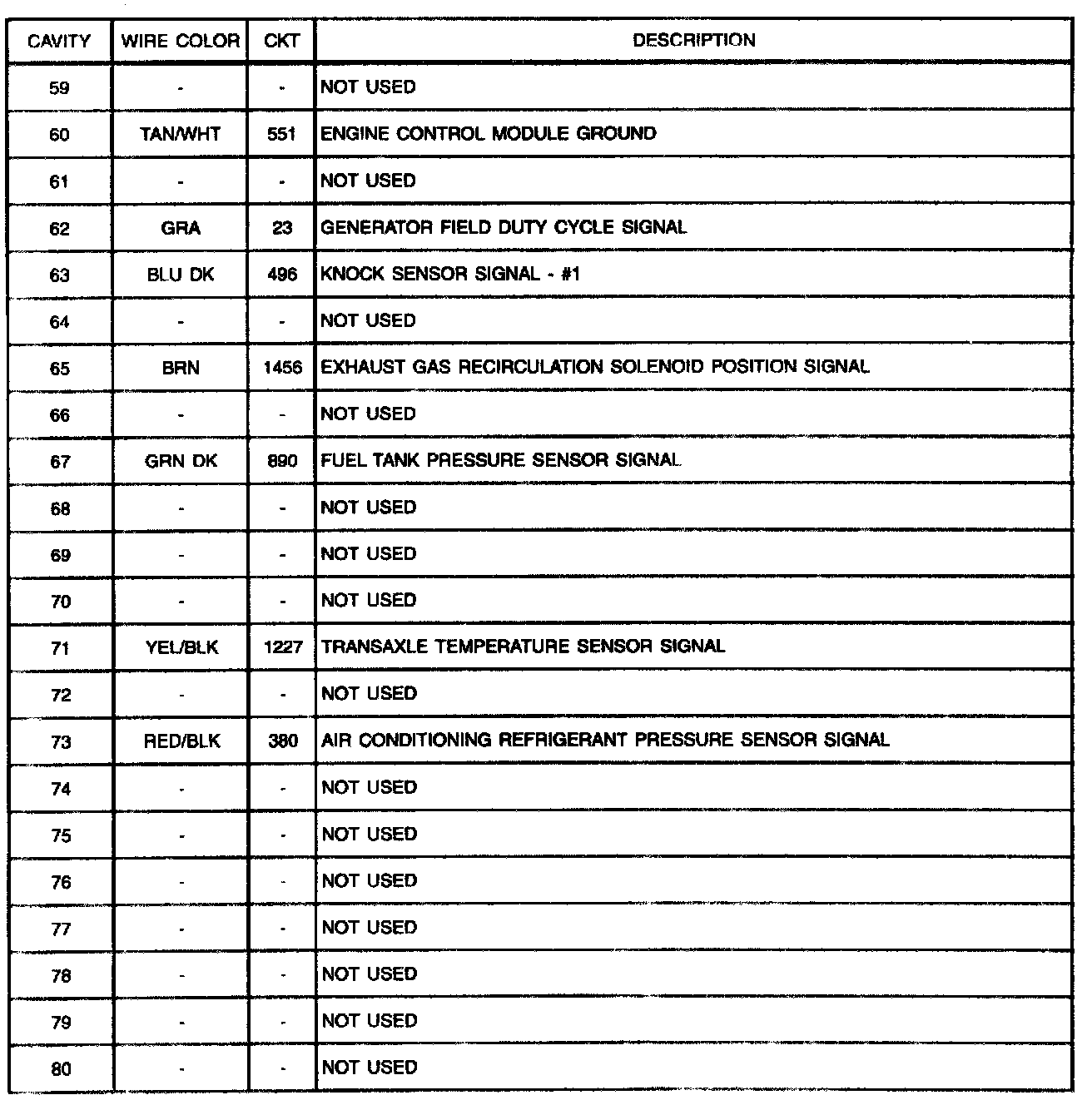 | CAVITY | WIRE COLOR | CKT | DESCRIPTION |
|---|---|---|---|
| 59 | - | - | NOT USED |
| 60 | TAN/WHT | 551 | ENGINE CONTROL MODULE GROUND |
| 61 | - | - | NOT USED |
| 62 | GRA | 23 | GENERATOR FIELD DUTY CYCLE SIGNAL |
| 63 | BLU DK | 496 | KNOCK SENSOR SIGNAL - #1 |
| 64 | - | - | NOT USED |
| 65 | BRN | 1456 | EXHAUST GAS RECIRCULATION SOLENOID POSITION SIGNAL |
| 66 | - | - | NOT USED |
| 67 | GRN DK | 890 | FUEL TANK PRESSURE SENSOR SIGNAL |
| 68 | - | - | NOT USED |
| 69 | - | - | NOT USED |
| 70 | - | - | NOT USED |
| 71 | YEL/BLK | 1227 | TRANSAXLE TEMPERATURE SENSOR SIGNAL |
| 72 | - | - | NOT USED |
| 73 | RED/BLK | 380 | AIR CONDITIONING REFRIGERANT PRESSURE SENSOR SIGNAL |
| 74 | - | - | NOT USED |
| 75 | - | - | NOT USED |
| 76 | - | - | NOT USED |
| 77 | - | - | NOT USED |
| 78 | - | - | NOT USED |
| 79 | - | - | NOT USED |
| 80 | - | - | NOT USED |